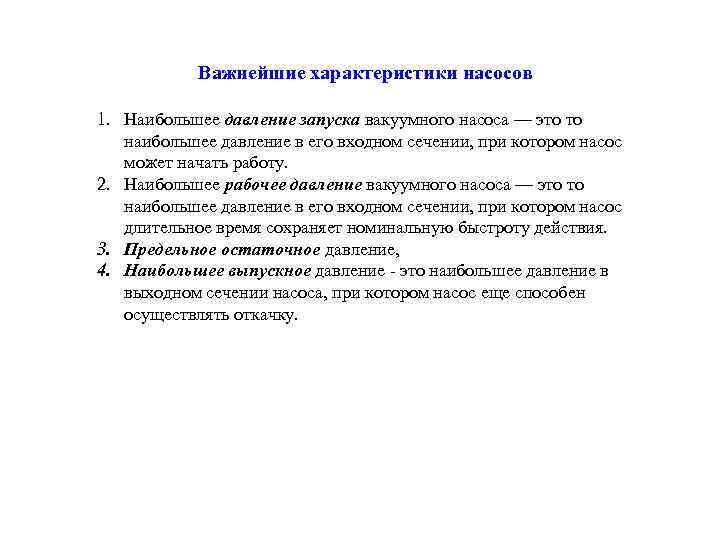 Важнейшие характеристики насосов

1. Наибольшее давление запуска вакуумного насоса — это то наибольшее давление в его входном сечении, при котором насос может начать работу.
2. Наибольшее рабочее давление вакуумного насоса — это то наибольшее давление в его входном сечении, при котором насос длительное время сохраняет номинальную быстроту действия.
3. Предельное остаточное давление,
4. Наибольшее выпускное давление - это наибольшее давление в выходном сечении насоса, при котором насос еще способен осуществлять откачку.